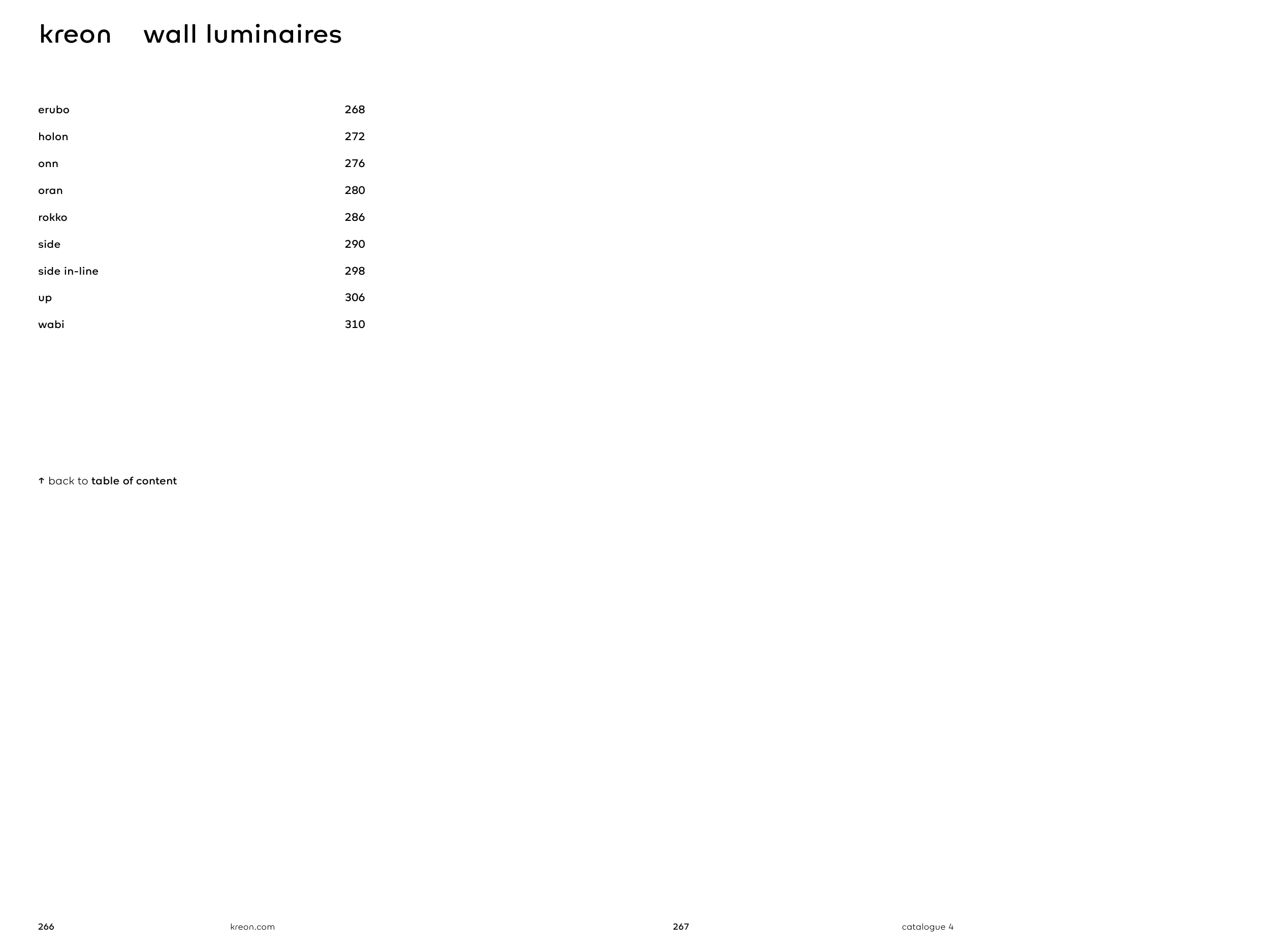 kreon wall luminaires

erubo 268
holon 272
onn 276
oran 280
rokko 286
side 290
side in-line 298
up 306
wabi 310

↑ back to table of content

266 kreon.com

267 catalogue 4